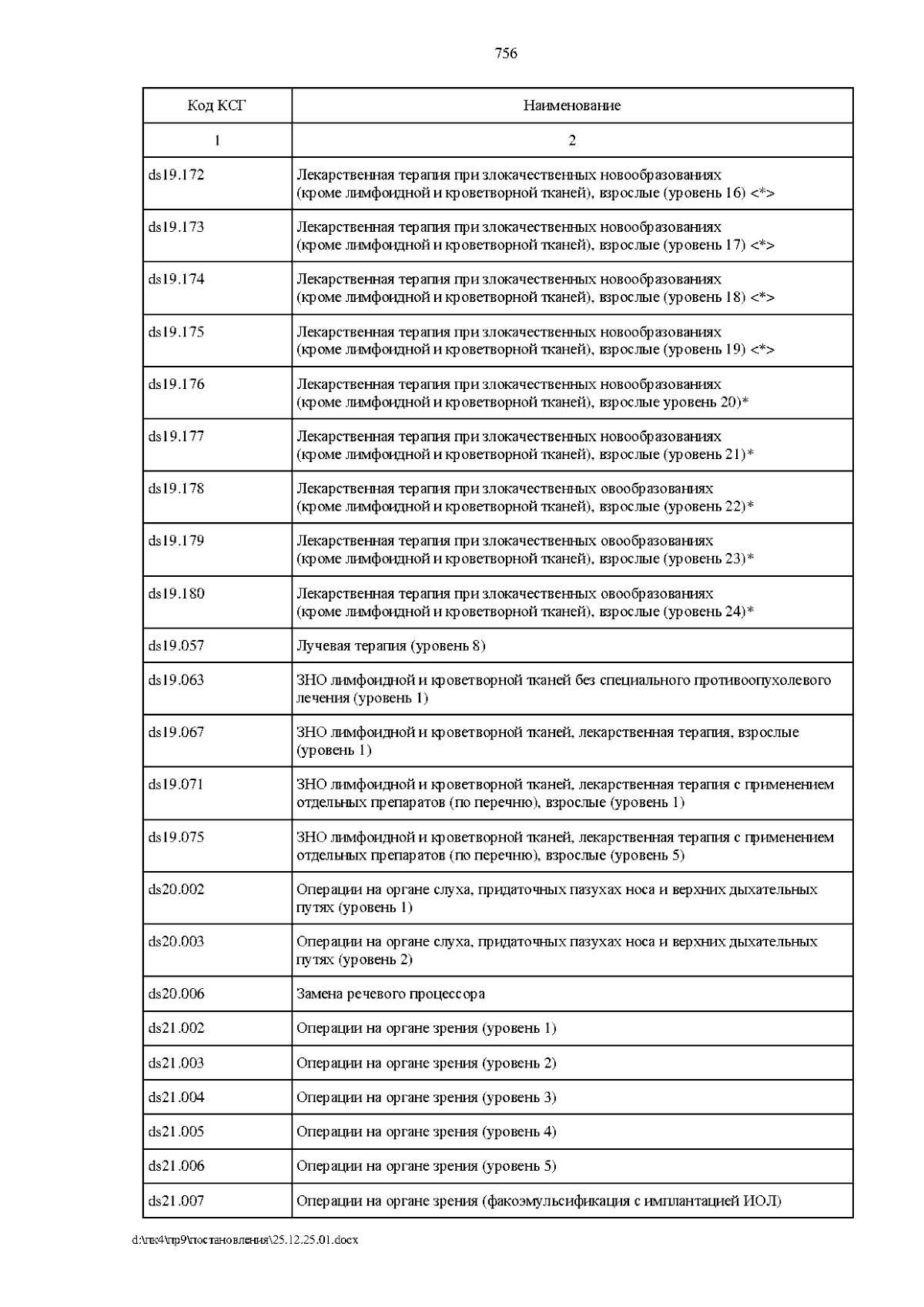 756

| Код КСГ | Наименование |
|---|---|
| 1 | 2 |
| ds19.172 | Лекарственная терапия при злокачественных новообразованиях (кроме лимфоидной и кроветворной тканей), взрослые (уровень 16) <*> |
| ds19.173 | Лекарственная терапия при злокачественных новообразованиях (кроме лимфоидной и кроветворной тканей), взрослые (уровень 17) <*> |
| ds19.174 | Лекарственная терапия при злокачественных новообразованиях (кроме лимфоидной и кроветворной тканей), взрослые (уровень 18) <*> |
| ds19.175 | Лекарственная терапия при злокачественных новообразованиях (кроме лимфоидной и кроветворной тканей), взрослые (уровень 19) <*> |
| ds19.176 | Лекарственная терапия при злокачественных новообразованиях (кроме лимфоидной и кроветворной тканей), взрослые уровень 20)* |
| ds19.177 | Лекарственная терапия при злокачественных новообразованиях (кроме лимфоидной и кроветворной тканей), взрослые (уровень 21)* |
| ds19.178 | Лекарственная терапия при злокачественных овообразованиях (кроме лимфоидной и кроветворной тканей), взрослые (уровень 22)* |
| ds19.179 | Лекарственная терапия при злокачественных овообразованиях (кроме лимфоидной и кроветворной тканей), взрослые (уровень 23)* |
| ds19.180 | Лекарственная терапия при злокачественных овообразованиях (кроме лимфоидной и кроветворной тканей), взрослые (уровень 24)* |
| ds19.057 | Лучевая терапия (уровень 8) |
| ds19.063 | ЗНО лимфоидной и кроветворной тканей без специального противоопухолевого лечения (уровень 1) |
| ds19.067 | ЗНО лимфоидной и кроветворной тканей, лекарственная терапия, взрослые (уровень 1) |
| ds19.071 | ЗНО лимфоидной и кроветворной тканей, лекарственная терапия с применением отдельных препаратов (по перечню), взрослые (уровень 1) |
| ds19.075 | ЗНО лимфоидной и кроветворной тканей, лекарственная терапия с применением отдельных препаратов (по перечню), взрослые (уровень 5) |
| ds20.002 | Операции на органе слуха, придаточных пазухах носа и верхних дыхательных путях (уровень 1) |
| ds20.003 | Операции на органе слуха, придаточных пазухах носа и верхних дыхательных путях (уровень 2) |
| ds20.006 | Замена речевого процессора |
| ds21.002 | Операции на органе зрения (уровень 1) |
| ds21.003 | Операции на органе зрения (уровень 2) |
| ds21.004 | Операции на органе зрения (уровень 3) |
| ds21.005 | Операции на органе зрения (уровень 4) |
| ds21.006 | Операции на органе зрения (уровень 5) |
| ds21.007 | Операции на органе зрения (факоэмульсификация с имплантацией ИОЛ) |

d:\пк4\пр9\постановления\25.12.25.01.docx